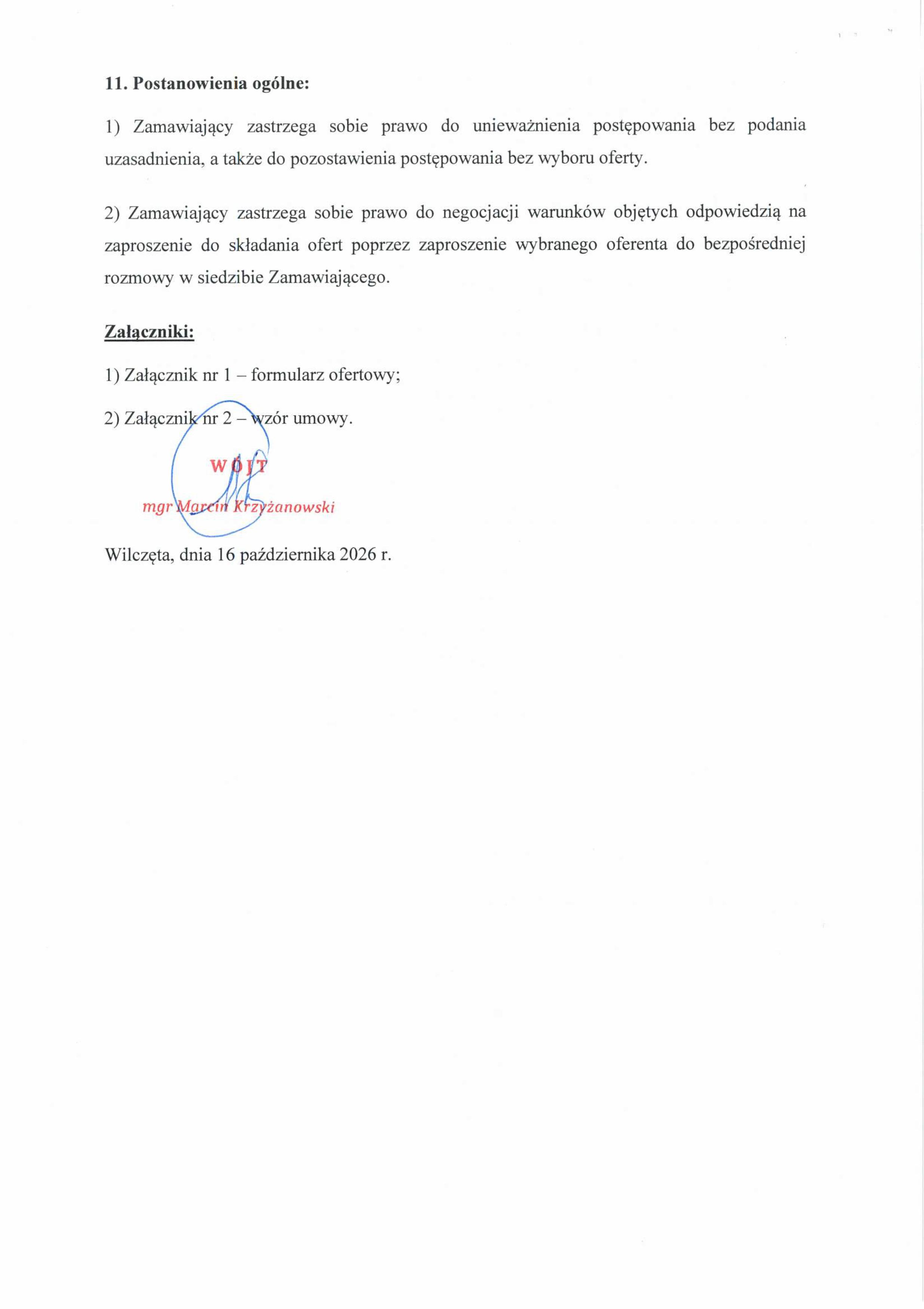 11. Postanowienia ogólne:

1) Zamawiający zastrzega sobie prawo do unieważnienia postępowania bez podania uzasadnienia, a także do pozostawienia postępowania bez wyboru oferty.

2) Zamawiający zastrzega sobie prawo do negocjacji warunków objętych odpowiedzią na zaproszenie do składania ofert poprzez zaproszenie wybranego oferenta do bezpośredniej rozmowy w siedzibie Zamawiającego.

Załączniki:

1) Załącznik nr 1 – formularz ofertowy;

2) Załącznik nr 2 – wzór umowy.

WÓJT
mgr Marcin Krzyżanowski

Wilczęta, dnia 16 października 2026 r.